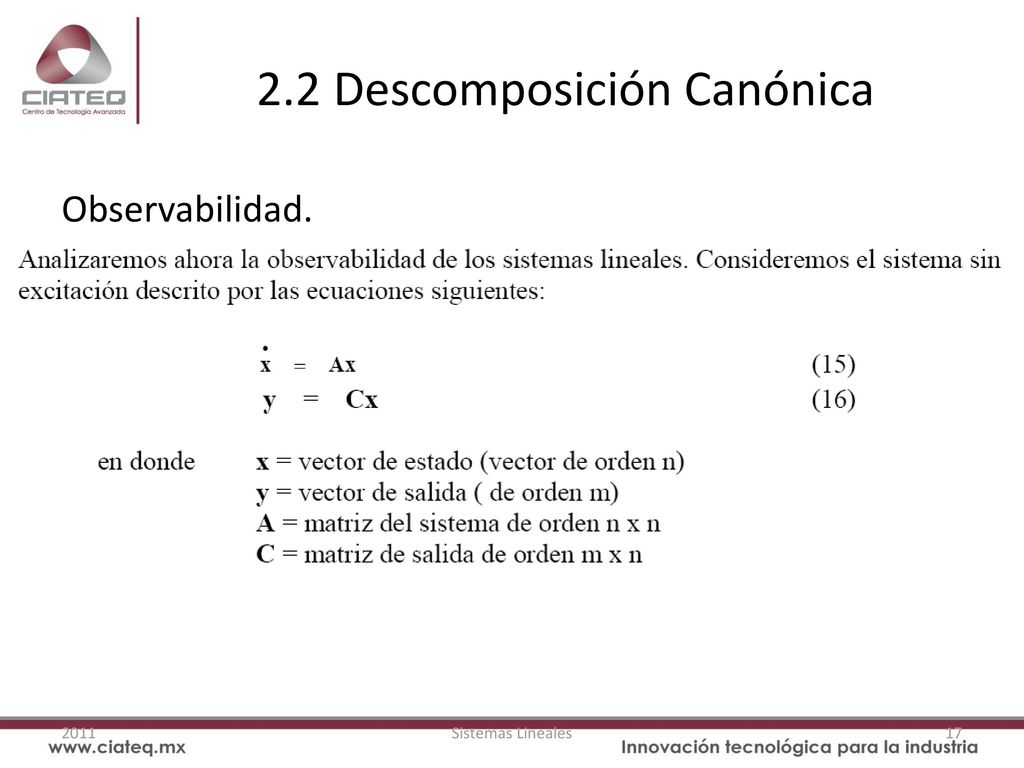 CIATEQ
Centro de Tecnología Avanzada

2.2 Descomposición Canónica

Observabilidad.

Analizaremos ahora la observabilidad de los sistemas lineales. Consideremos el sistema sin excitación descrito por las ecuaciones siguientes:

$\dot{\mathbf{x}} = \mathbf{A}\mathbf{x}$ (15)
$\mathbf{y} = \mathbf{C}\mathbf{x}$ (16)

en donde
$\mathbf{x}$ = vector de estado (vector de orden n)
$\mathbf{y}$ = vector de salida ( de orden m)
$\mathbf{A}$ = matriz del sistema de orden n x n
$\mathbf{C}$ = matriz de salida de orden m x n

2011
Sistemas Lineales
17
www.ciateq.mx
Innovación tecnológica para la industria